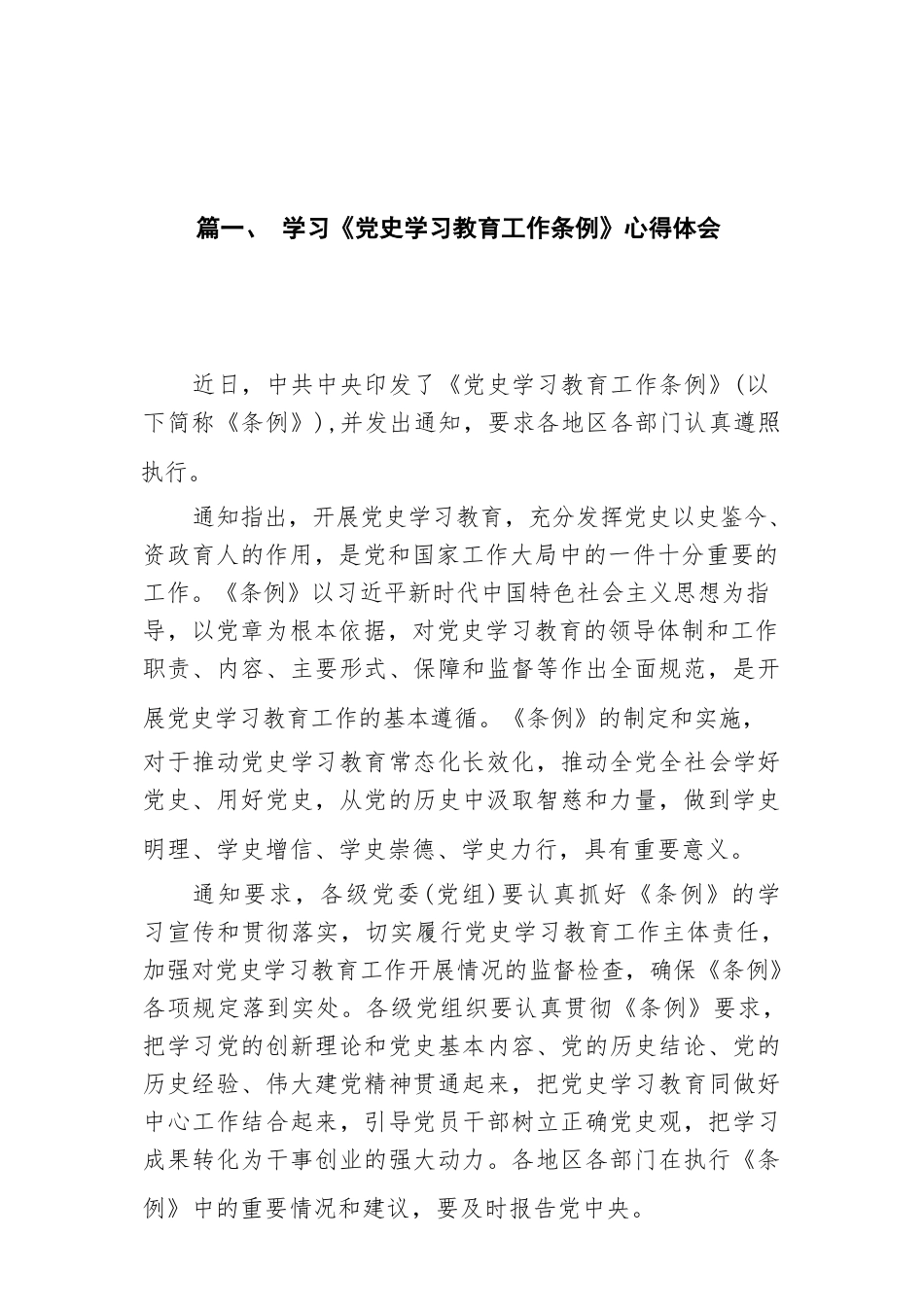 篇一、 学习《党史学习教育工作条例》心得体会

近日，中共中央印发了《党史学习教育工作条例》(以下简称《条例》),并发出通知，要求各地区各部门认真遵照执行。

通知指出，开展党史学习教育，充分发挥党史以史鉴今、资政育人的作用，是党和国家工作大局中的一件十分重要的工作。《条例》以习近平新时代中国特色社会主义思想为指导，以党章为根本依据，对党史学习教育的领导体制和工作职责、内容、主要形式、保障和监督等作出全面规范，是开展党史学习教育工作的基本遵循。《条例》的制定和实施，对于推动党史学习教育常态化长效化，推动全党全社会学好党史、用好党史，从党的历史中汲取智慈和力量，做到学史明理、学史增信、学史崇德、学史力行，具有重要意义。

通知要求，各级党委(党组)要认真抓好《条例》的学习宣传和贯彻落实，切实履行党史学习教育工作主体责任，加强对党史学习教育工作开展情况的监督检查，确保《条例》各项规定落到实处。各级党组织要认真贯彻《条例》要求，把学习党的创新理论和党史基本内容、党的历史结论、党的历史经验、伟大建党精神贯通起来，把党史学习教育同做好中心工作结合起来，引导党员干部树立正确党史观，把学习成果转化为干事创业的强大动力。各地区各部门在执行《条例》中的重要情况和建议，要及时报告党中央。